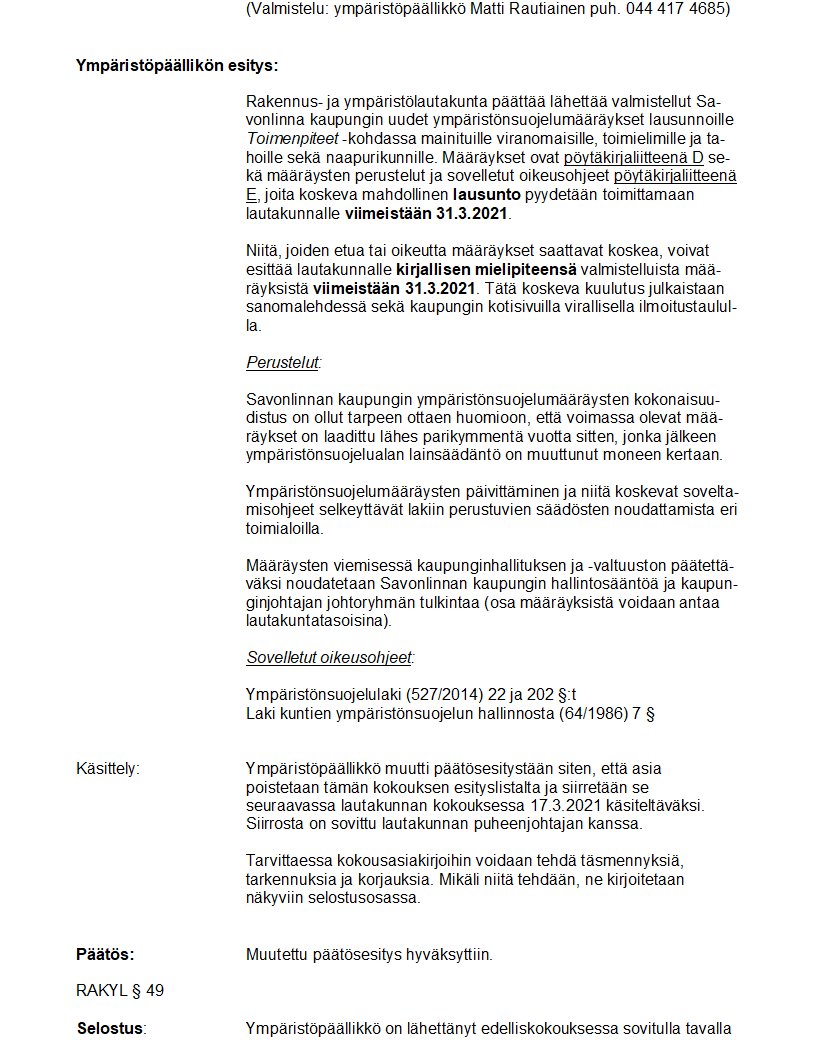 (Valmistelu: ympäristöpäällikkö Matti Rautiainen puh. 044 417 4685)

Ympäristöpäällikön esitys:

Rakennus- ja ympäristölautakunta päättää lähettää valmistellut Savonlinna kaupungin uudet ympäristönsuojelumääräykset lausunnoille Toimenpiteet -kohdassa mainituille viranomaisille, toimielimille ja tahoille sekä naapurikunnille. Määräykset ovat pöytäkirjaliitteenä D sekä määräysten perustelut ja sovelletut oikeusohjeet pöytäkirjaliitteenä E, joita koskeva mahdollinen lausunto pyydetään toimittamaan lautakunnalle viimeistään 31.3.2021.

Niitä, joiden etua tai oikeutta määräykset saattavat koskea, voivat esittää lautakunnalle kirjallisen mielipiteensä valmistelluista määräyksistä viimeistään 31.3.2021. Tätä koskeva kuulutus julkaistaan sanomalehdessä sekä kaupungin kotisivuilla virallisella ilmoitustaululla.

Perustelut:

Savonlinnan kaupungin ympäristönsuojelumääräysten kokonaisuudistus on ollut tarpeen ottaen huomioon, että voimassa olevat määräykset on laadittu lähes parikymmentä vuotta sitten, jonka jälkeen ympäristönsuojelualan lainsäädäntö on muuttunut moneen kertaan.

Ympäristönsuojelumääräysten päivittäminen ja niitä koskevat soveltamisohjeet selkeyttävät lakiin perustuvien säädösten noudattamista eri toimialoilla.

Määräysten viemisessä kaupunginhallituksen ja -valtuuston päätettäväksi noudatetaan Savonlinnan kaupungin hallintosääntöä ja kaupunginjohtajan johtoryhmän tulkintaa (osa määräyksistä voidaan antaa lautakuntatasoisina).

Sovelletut oikeusohjeet:

Ympäristönsuojelulaki (527/2014) 22 ja 202 §:t
Laki kuntien ympäristönsuojelun hallinnosta (64/1986) 7 §

Käsittely:

Ympäristöpäällikkö muutti päätösesitystään siten, että asia poistetaan tämän kokouksen esityslistalta ja siirretään se seuraavassa lautakunnan kokouksessa 17.3.2021 käsiteltäväksi. Siirrosta on sovittu lautakunnan puheenjohtajan kanssa.

Tarvittaessa kokousasiakirjoihin voidaan tehdä täsmennyksiä, tarkennuksia ja korjauksia. Mikäli niitä tehdään, ne kirjoitetaan näkyviin selostusosassa.

Päätös:

Muutettu päätösesitys hyväksyttiin.

RAKYL § 49

Selostus:

Ympäristöpäällikkö on lähettänyt edelliskokouksessa sovitulla tavalla